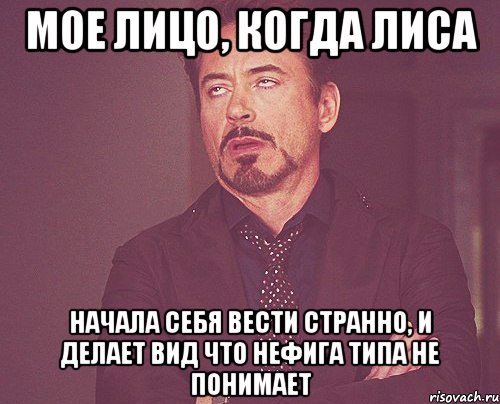 МОЕ ЛИЦО, КОГДА ЛИСА

НАЧАЛА СЕБЯ ВЕСТИ СТРАННО, И ДЕЛАЕТ ВИД ЧТО НЕФИГА ТИПА НЕ ПОНИМАЕТ

risovach.ru